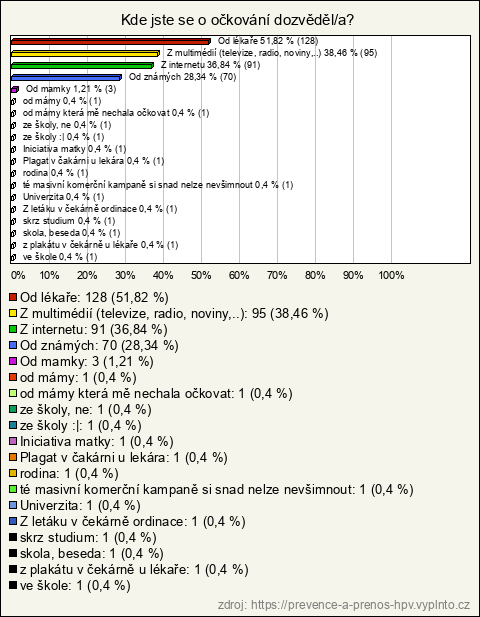 Kde jste se o očkování dozvěděl/a?

Od lékaře 51,82 % (128)
Z multimédií (televize, radio, noviny,..) 38,46 % (95)
Z internetu 36,84 % (91)
Od známých 28,34 % (70)
Od mamky 1,21 % (3)
od mámy 0,4 % (1)
od mámy která mě nechala očkovat 0,4 % (1)
ze školy, ne 0,4 % (1)
ze školy :| 0,4 % (1)
Iniciativa matky 0,4 % (1)
Plagat v čakárni u lekára 0,4 % (1)
rodina 0,4 % (1)
té masivní komerční kampaně si snad nelze nevšimnout 0,4 % (1)
Univerzita 0,4 % (1)
Z letáku v čekárně ordinace 0,4 % (1)
skrz studium 0,4 % (1)
skola, beseda 0,4 % (1)
z plakátu v čekárně u lékaře 0,4 % (1)
ve škole 0,4 % (1)

0% 10% 20% 30% 40% 50% 60% 70% 80% 90% 100%

Od lékaře: 128 (51,82 %)
Z multimédií (televize, radio, noviny,..): 95 (38,46 %)
Z internetu: 91 (36,84 %)
Od známých: 70 (28,34 %)
Od mamky: 3 (1,21 %)
od mámy: 1 (0,4 %)
od mámy která mě nechala očkovat: 1 (0,4 %)
ze školy, ne: 1 (0,4 %)
ze školy :|: 1 (0,4 %)
Iniciativa matky: 1 (0,4 %)
Plagat v čakárni u lekára: 1 (0,4 %)
rodina: 1 (0,4 %)
té masivní komerční kampaně si snad nelze nevšimnout: 1 (0,4 %)
Univerzita: 1 (0,4 %)
Z letáku v čekárně ordinace: 1 (0,4 %)
skrz studium: 1 (0,4 %)
skola, beseda: 1 (0,4 %)
z plakátu v čekárně u lékaře: 1 (0,4 %)
ve škole: 1 (0,4 %)

zdroj: https://prevence-a-prenos-hpv.vyplnto.cz